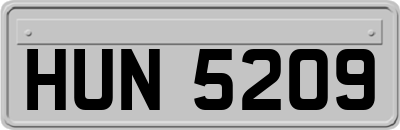 HUN 5209